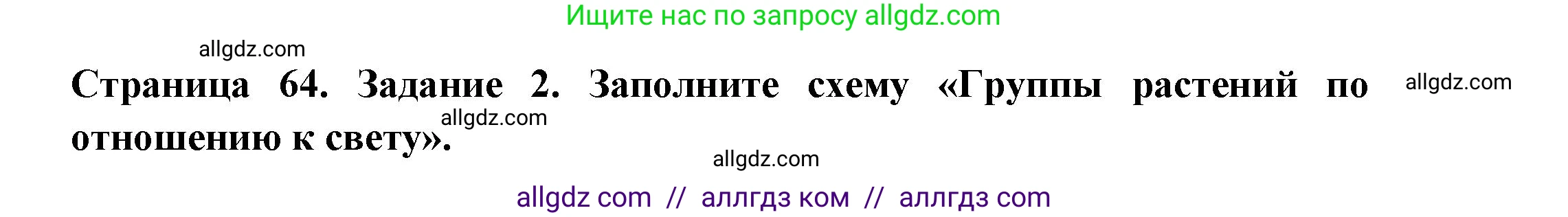 Ищите нас по запросу allgdz.com

allgdz.com

Страница 64. Задание 2. Заполните схему «Группы растений по отношению к свету».

allgdz.com

allgdz.com

allgdz.com

allgdz com // аллгдз ком // аллгдз com